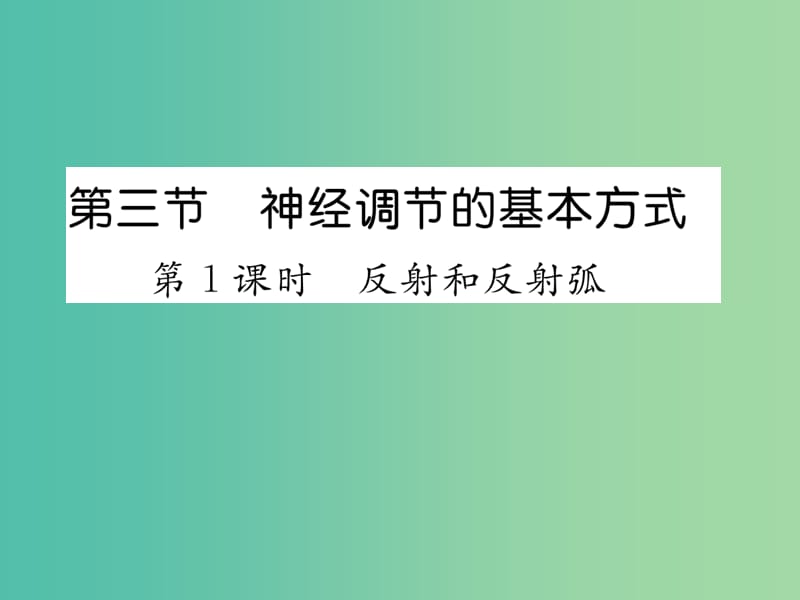 第三节　神经调节的基本方式

第 1 课时　反射和反射弧